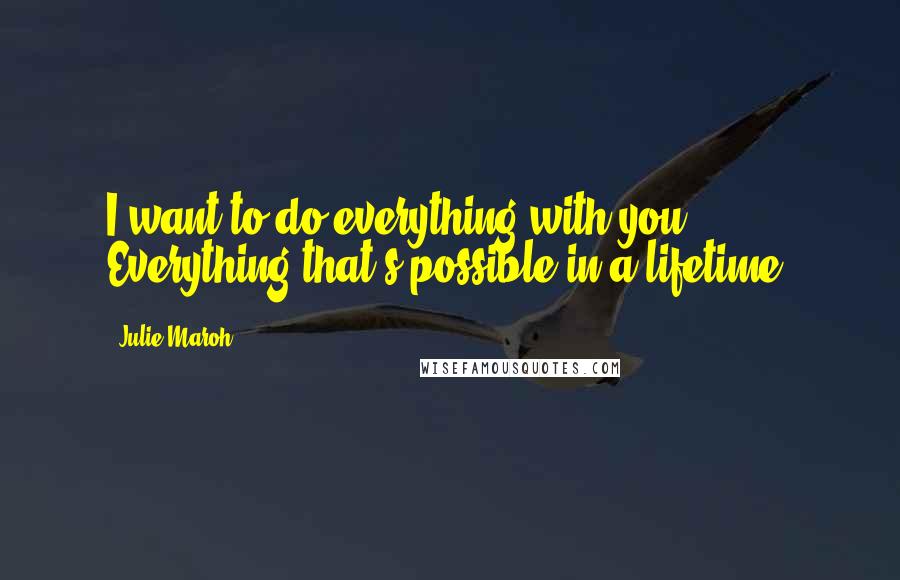 I want to do everything with you. Everything that's possible in a lifetime.

Julie Maroh

WISEFAMOUSQUOTES.COM